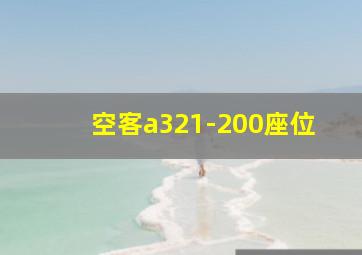 空客a321-200座位